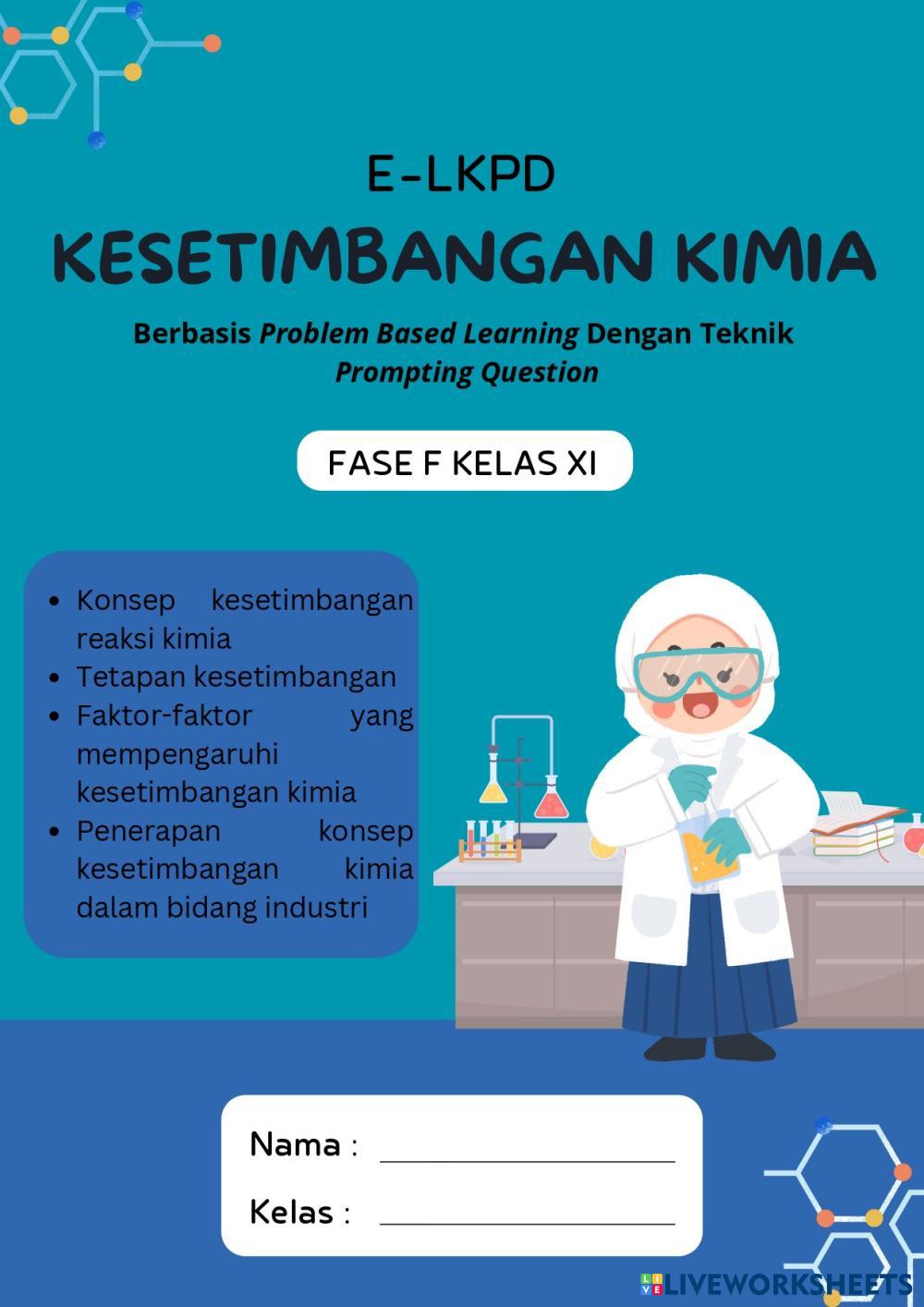 E-LKPD

KESETIMBANGAN KIMIA

Berbasis Problem Based Learning Dengan Teknik Prompting Question

FASE F KELAS XI

• Konsep kesetimbangan reaksi kimia
• Tetapan kesetimbangan
• Faktor-faktor yang mempengaruhi kesetimbangan kimia
• Penerapan konsep kesetimbangan kimia dalam bidang industri

Nama : ____

Kelas : ____

LIVEWORKSHEETS